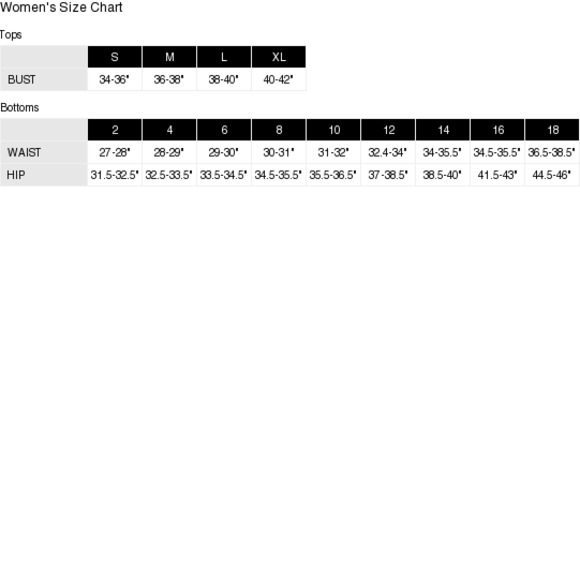 Women's Size Chart

Tops

| | S | M | L | XL |
|---|---|---|---|---|
| BUST | 34-36" | 36-38" | 38-40" | 40-42" |

Bottoms

| | 2 | 4 | 6 | 8 | 10 | 12 | 14 | 16 | 18 |
|---|---|---|---|---|---|---|---|---|---|
| WAIST | 27-28" | 28-29" | 29-30" | 30-31" | 31-32" | 32.4-34" | 34-35.5" | 34.5-35.5" | 36.5-38.5" |
| HIP | 31.5-32.5" | 32.5-33.5" | 33.5-34.5" | 34.5-35.5" | 35.5-36.5" | 37-38.5" | 38.5-40" | 41.5-43" | 44.5-46" |